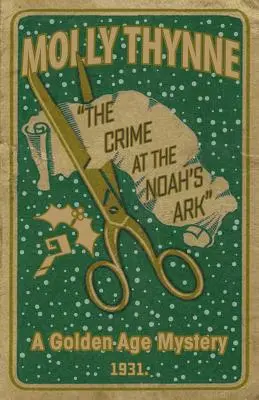 MOLLY THYNNE

"THE CRIME AT THE NOAH'S ARK"

A Golden Age Mystery

1931.